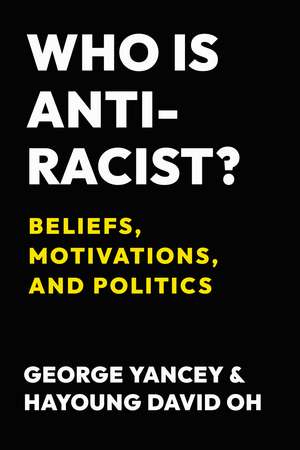 WHO IS ANTI-RACIST?

BELIEFS, MOTIVATIONS, AND POLITICS

GEORGE YANCEY & HAYOUNG DAVID OH